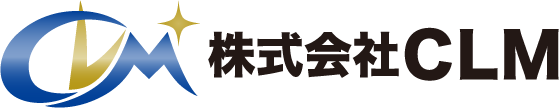 株式会社CLM